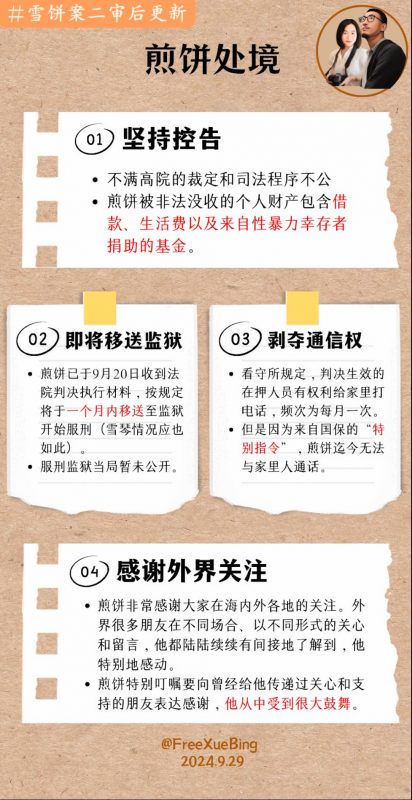 #雪饼案二审后更新

煎饼处境

01 坚持控告

• 不满高院的裁定和司法程序不公
• 煎饼被非法没收的个人财产包含借款、生活费以及来自性暴力幸存者捐助的基金。

02 即将移送监狱

• 煎饼已于9月20日收到法院判决执行材料，按规定将于一个月内移送至监狱开始服刑（雪琴情况应也如此）。
• 服刑监狱当局暂未公开。

03 剥夺通信权

• 看守所规定，判决生效的在押人员有权利给家里打电话，频次为每月一次。
• 但是因为来自国保的“特别指令”，煎饼迄今无法与家里人通话。

04 感谢外界关注

• 煎饼非常感谢大家在海内外各地的关注。外界很多朋友在不同场合、以不同形式的关心和留言，他都陆陆续续有间接地了解到，他特别地感动。
• 煎饼特别叮嘱要向曾经给他传递过关心和支持的朋友表达感谢，他从中受到很大鼓舞。

@FreeXueBing
2024.9.29